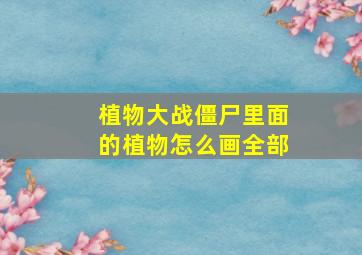 植物大战僵尸里面的植物怎么画全部